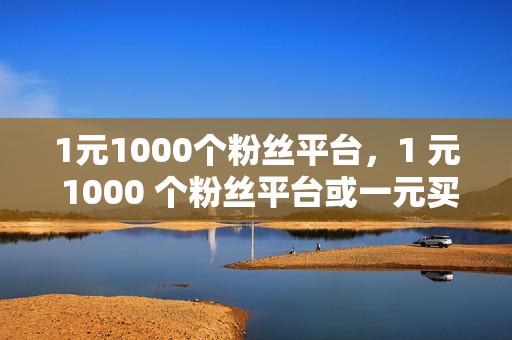 1元1000个粉丝平台，1 元 1000 个粉丝平台或一元买